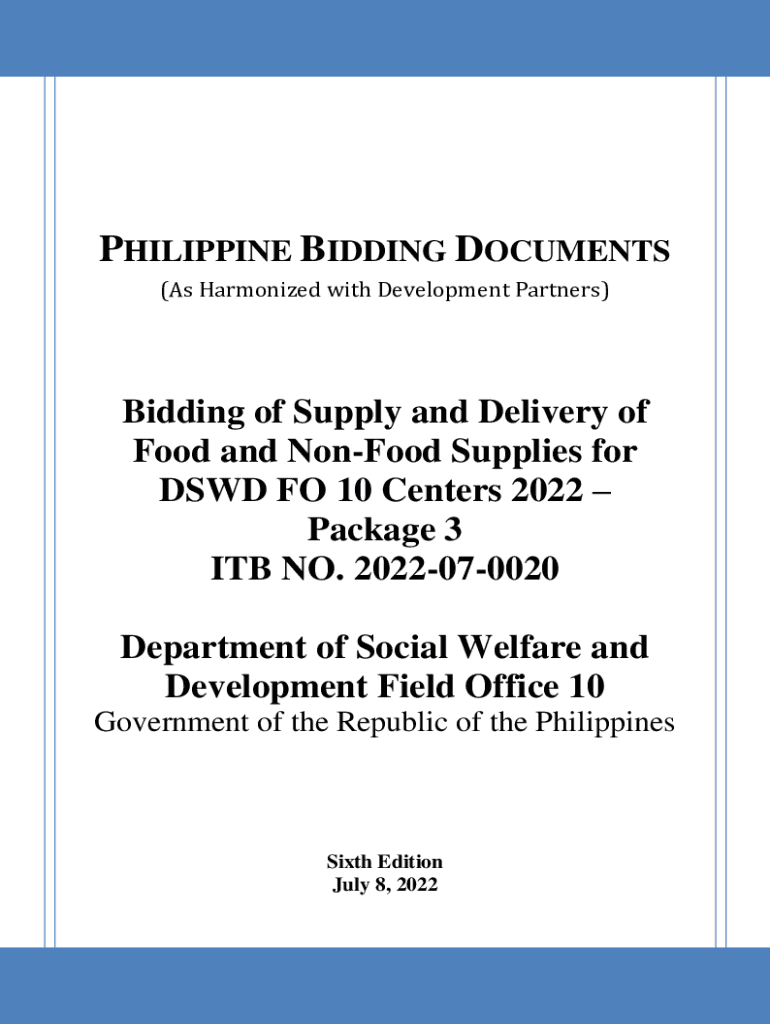 PHILIPPINE BIDDING DOCUMENTS
(As Harmonized with Development Partners)

Bidding of Supply and Delivery of Food and Non-Food Supplies for DSWD FO 10 Centers 2022 – Package 3
ITB NO. 2022-07-0020

Department of Social Welfare and Development Field Office 10
Government of the Republic of the Philippines

Sixth Edition
July 8, 2022